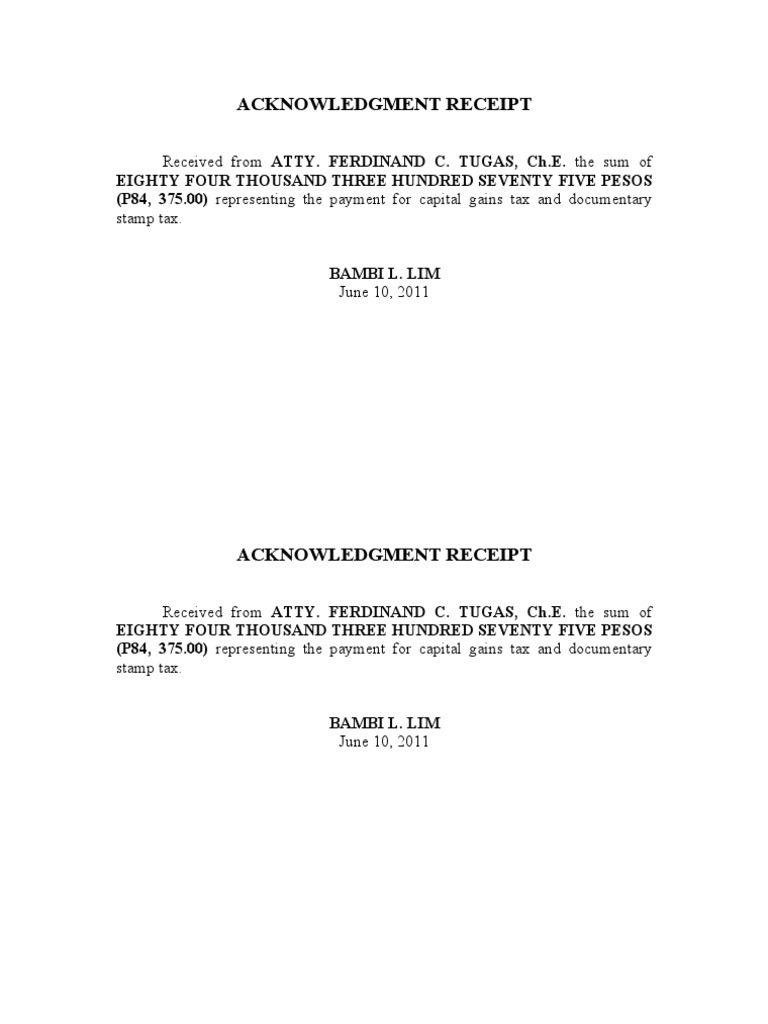 ACKNOWLEDGMENT RECEIPT

Received from ATTY. FERDINAND C. TUGAS, Ch.E. the sum of EIGHTY FOUR THOUSAND THREE HUNDRED SEVENTY FIVE PESOS (P84, 375.00) representing the payment for capital gains tax and documentary stamp tax.

BAMBI L. LIM
June 10, 2011

ACKNOWLEDGMENT RECEIPT

Received from ATTY. FERDINAND C. TUGAS, Ch.E. the sum of EIGHTY FOUR THOUSAND THREE HUNDRED SEVENTY FIVE PESOS (P84, 375.00) representing the payment for capital gains tax and documentary stamp tax.

BAMBI L. LIM
June 10, 2011